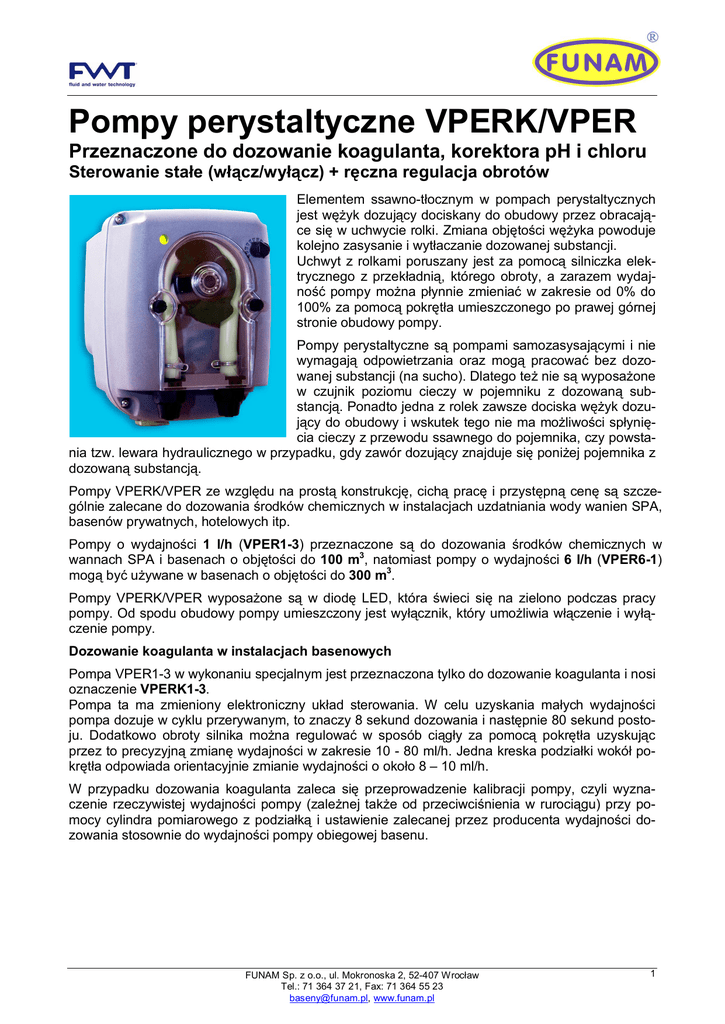 FWT
fluid and water technology

FUNAM
®

Pompy perystaltyczne VPERK/VPER

Przeznaczone do dozowanie koagulanta, korektora pH i chloru
Sterowanie stałe (włącz/wyłącz) + ręczna regulacja obrotów

Elementem ssawno-tłocznym w pompach perystaltycznych jest wężyk dozujący dociskany do obudowy przez obracające się w uchwycie rolki. Zmiana objętości wężyka powoduje kolejno zasysanie i wytłaczanie dozowanej substancji.
Uchwyt z rolkami poruszany jest za pomocą silniczka elektrycznego z przekładnią, którego obroty, a zarazem wydajność pompy można płynnie zmieniać w zakresie od 0% do 100% za pomocą pokrętła umieszczonego po prawej górnej stronie obudowy pompy.

Pompy perystaltyczne są pompami samozasysającymi i nie wymagają odpowietrzania oraz mogą pracować bez dozowanej substancji (na sucho). Dlatego też nie są wyposażone w czujnik poziomu cieczy w pojemniku z dozowaną substancją. Ponadto jedna z rolek zawsze dociska wężyk dozujący do obudowy i wskutek tego nie ma możliwości spłynięcia cieczy z przewodu ssawnego do pojemnika, czy powstania tzw. lewara hydraulicznego w przypadku, gdy zawór dozujący znajduje się poniżej pojemnika z dozowaną substancją.

Pompy VPERK/VPER ze względu na prostą konstrukcję, cichą pracę i przystępną cenę są szczególnie zalecane do dozowania środków chemicznych w instalacjach uzdatniania wody wanien SPA, basenów prywatnych, hotelowych itp.

Pompy o wydajności 1 l/h (VPER1-3) przeznaczone są do dozowania środków chemicznych w wannach SPA i basenach o objętości do 100 m$^3$, natomiast pompy o wydajności 6 l/h (VPER6-1) mogą być używane w basenach o objętości do 300 m$^3$.

Pompy VPERK/VPER wyposażone są w diodę LED, która świeci się na zielono podczas pracy pompy. Od spodu obudowy pompy umieszczony jest wyłącznik, który umożliwia włączenie i wyłączenie pompy.

Dozowanie koagulanta w instalacjach basenowych

Pompa VPER1-3 w wykonaniu specjalnym jest przeznaczona tylko do dozowanie koagulanta i nosi oznaczenie VPERK1-3.
Pompa ta ma zmieniony elektroniczny układ sterowania. W celu uzyskania małych wydajności pompa dozuje w cyklu przerywanym, to znaczy 8 sekund dozowania i następnie 80 sekund postoju. Dodatkowo obroty silnika można regulować w sposób ciągły za pomocą pokrętła uzyskując przez to precyzyjną zmianę wydajności w zakresie 10 - 80 ml/h. Jedna kreska podziałki wokół pokrętła odpowiada orientacyjnie zmianie wydajności o około 8 – 10 ml/h.

W przypadku dozowania koagulanta zaleca się przeprowadzenie kalibracji pompy, czyli wyznaczenie rzeczywistej wydajności pompy (zależnej także od przeciwciśnienia w rurociągu) przy pomocy cylindra pomiarowego z podziałką i ustawienie zalecanej przez producenta wydajności dozowania stosownie do wydajności pompy obiegowej basenu.

FUNAM Sp. z o.o., ul. Mokronoska 2, 52-407 Wrocław
Tel.: 71 364 37 21, Fax: 71 364 55 23
baseny@funam.pl, www.funam.pl

1